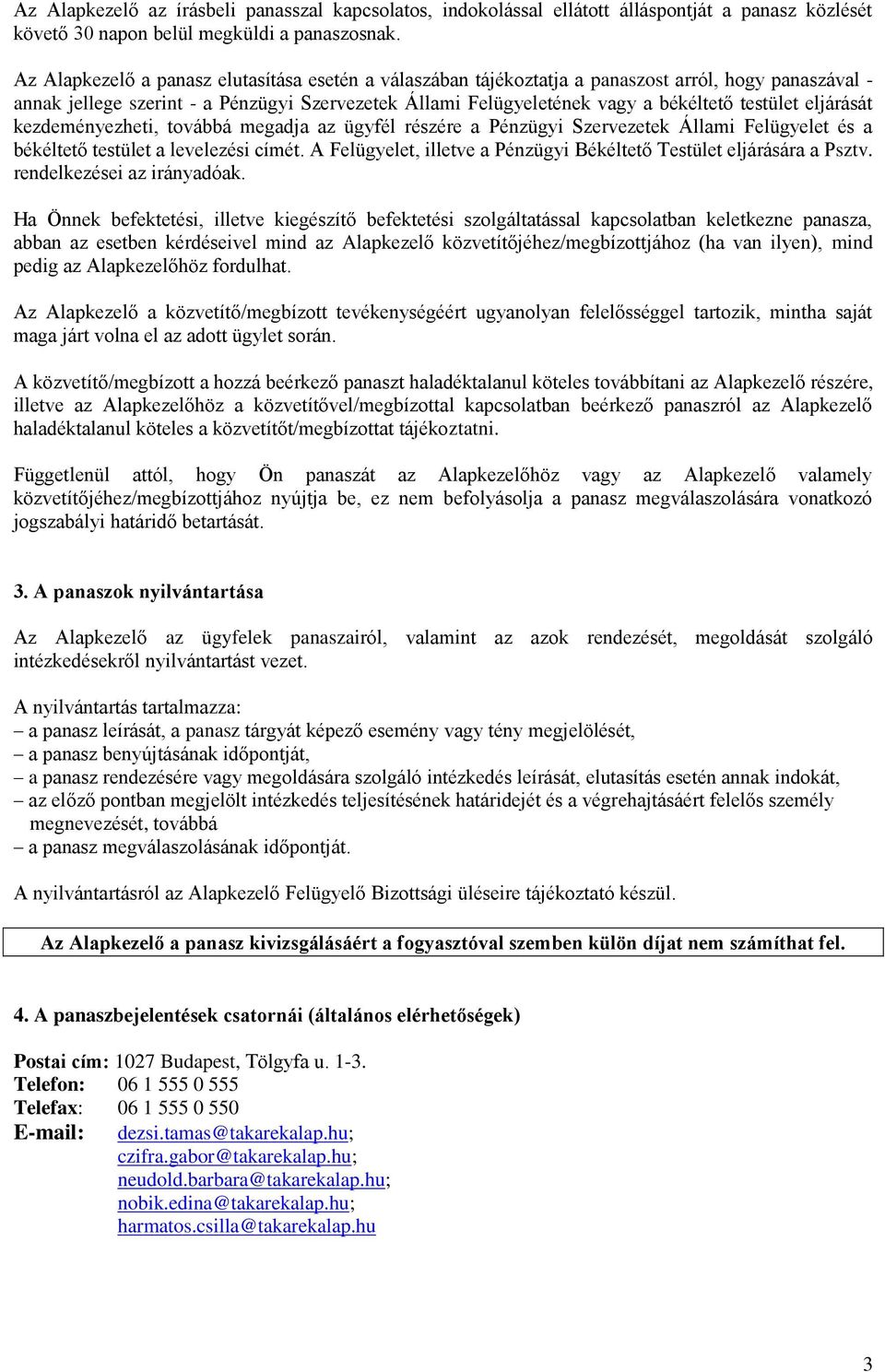 Az Alapkezelő az írásbeli panasszal kapcsolatos, indokolással ellátott álláspontját a panasz közlését követő 30 napon belül megküldi a panaszosnak.

Az Alapkezelő a panasz elutasítása esetén a válaszában tájékoztatja a panaszost arról, hogy panaszával - annak jellege szerint - a Pénzügyi Szervezetek Állami Felügyeletének vagy a békéltető testület eljárását kezdeményezheti, továbbá megadja az ügyfél részére a Pénzügyi Szervezetek Állami Felügyelet és a békéltető testület a levelezési címét. A Felügyelet, illetve a Pénzügyi Békéltető Testület eljárására a Psztv. rendelkezései az irányadóak.

Ha Önnek befektetési, illetve kiegészítő befektetési szolgáltatással kapcsolatban keletkezne panasza, abban az esetben kérdéseivel mind az Alapkezelő közvetítőjéhez/megbízottjához (ha van ilyen), mind pedig az Alapkezelőhöz fordulhat.

Az Alapkezelő a közvetítő/megbízott tevékenységéért ugyanolyan felelősséggel tartozik, mintha saját maga járt volna el az adott ügylet során.

A közvetítő/megbízott a hozzá beérkező panaszt haladéktalanul köteles továbbítani az Alapkezelő részére, illetve az Alapkezelőhöz a közvetítővel/megbízottal kapcsolatban beérkező panaszról az Alapkezelő haladéktalanul köteles a közvetítőt/megbízottat tájékoztatni.

Függetlenül attól, hogy Ön panaszát az Alapkezelőhöz vagy az Alapkezelő valamely közvetítőjéhez/megbízottjához nyújtja be, ez nem befolyásolja a panasz megválaszolására vonatkozó jogszabályi határidő betartását.

3. A panaszok nyilvántartása

Az Alapkezelő az ügyfelek panaszairól, valamint az azok rendezését, megoldását szolgáló intézkedésekről nyilvántartást vezet.

A nyilvántartás tartalmazza:
– a panasz leírását, a panasz tárgyát képező esemény vagy tény megjelölését,
– a panasz benyújtásának időpontját,
– a panasz rendezésére vagy megoldására szolgáló intézkedés leírását, elutasítás esetén annak indokát,
– az előző pontban megjelölt intézkedés teljesítésének határidejét és a végrehajtásáért felelős személy megnevezését, továbbá
– a panasz megválaszolásának időpontját.

A nyilvántartásról az Alapkezelő Felügyelő Bizottsági üléseire tájékoztató készül.

Az Alapkezelő a panasz kivizsgálásáért a fogyasztóval szemben külön díjat nem számíthat fel.

4. A panaszbejelentések csatornái (általános elérhetőségek)

Postai cím: 1027 Budapest, Tölgyfa u. 1-3.
Telefon: 06 1 555 0 555
Telefax: 06 1 555 0 550
E-mail: dezsi.tamas@takarekalap.hu;
czifra.gabor@takarekalap.hu;
neudold.barbara@takarekalap.hu;
nobik.edina@takarekalap.hu;
harmatos.csilla@takarekalap.hu

3